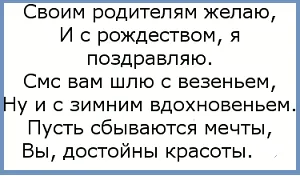 Своим родителям желаю,
И с рождеством, я поздравляю.
Смс вам шлю с везеньем,
Ну и с зимним вдохновеньем.
Пусть сбываются мечты,
Вы, достойны красоты.